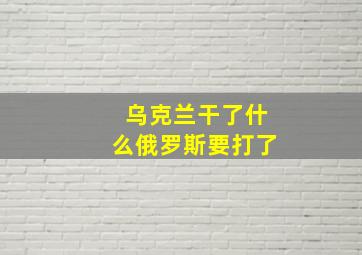 乌克兰干了什么俄罗斯要打了